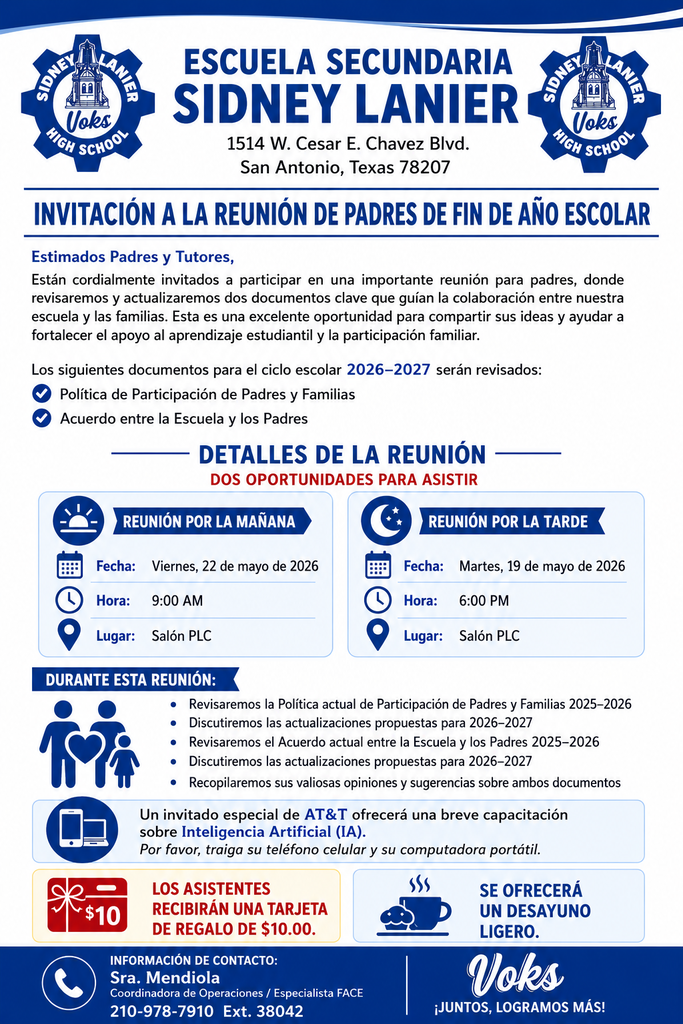 SIDNEY LANIER Voks HIGH SCHOOL

ESCUELA SECUNDARIA
SIDNEY LANIER
1514 W. Cesar E. Chavez Blvd.
San Antonio, Texas 78207

SIDNEY LANIER Voks HIGH SCHOOL

INVITACIÓN A LA REUNIÓN DE PADRES DE FIN DE AÑO ESCOLAR

Estimados Padres y Tutores,

Están cordialmente invitados a participar en una importante reunión para padres, donde revisaremos y actualizaremos dos documentos clave que guían la colaboración entre nuestra escuela y las familias. Esta es una excelente oportunidad para compartir sus ideas y ayudar a fortalecer el apoyo al aprendizaje estudiantil y la participación familiar.

Los siguientes documentos para el ciclo escolar 2026–2027 serán revisados:

Política de Participación de Padres y Familias
Acuerdo entre la Escuela y los Padres

DETALLES DE LA REUNIÓN
DOS OPORTUNIDADES PARA ASISTIR

REUNIÓN POR LA MAÑANA
Fecha: Viernes, 22 de mayo de 2026
Hora: 9:00 AM
Lugar: Salón PLC

REUNIÓN POR LA TARDE
Fecha: Martes, 19 de mayo de 2026
Hora: 6:00 PM
Lugar: Salón PLC

DURANTE ESTA REUNIÓN:
• Revisaremos la Política actual de Participación de Padres y Familias 2025–2026
• Discutiremos las actualizaciones propuestas para 2026–2027
• Revisaremos el Acuerdo actual entre la Escuela y los Padres 2025–2026
• Discutiremos las actualizaciones propuestas para 2026–2027
• Recopilaremos sus valiosas opiniones y sugerencias sobre ambos documentos

Un invitado especial de AT&T ofrecerá una breve capacitación sobre Inteligencia Artificial (IA).
Por favor, traiga su teléfono celular y su computadora portátil.

$10
LOS ASISTENTES RECIBIRÁN UNA TARJETA DE REGALO DE $10.00.

SE OFRECERÁ UN DESAYUNO LIGERO.

INFORMACIÓN DE CONTACTO:
Sra. Mendiola
Coordinadora de Operaciones / Especialista FACE
210-978-7910 Ext. 38042

Voks
¡JUNTOS, LOGRAMOS MÁS!